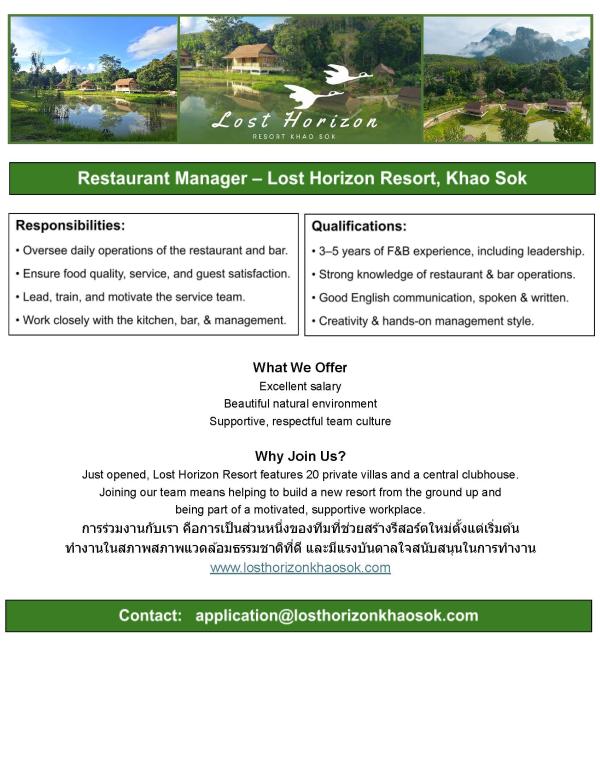 Lost Horizon
RESORT KHAO SOK

Restaurant Manager – Lost Horizon Resort, Khao Sok

Responsibilities:
• Oversee daily operations of the restaurant and bar.
• Ensure food quality, service, and guest satisfaction.
• Lead, train, and motivate the service team.
• Work closely with the kitchen, bar, & management.

Qualifications:
• 3–5 years of F&B experience, including leadership.
• Strong knowledge of restaurant & bar operations.
• Good English communication, spoken & written.
• Creativity & hands-on management style.

What We Offer
Excellent salary
Beautiful natural environment
Supportive, respectful team culture

Why Join Us?
Just opened, Lost Horizon Resort features 20 private villas and a central clubhouse.
Joining our team means helping to build a new resort from the ground up and being part of a motivated, supportive workplace.
การร่วมงานกับเรา คือการเป็นส่วนหนึ่งของทีมที่ช่วยสร้างรีสอร์ตใหม่ตั้งแต่เริ่มต้น
ทำงานในสภาพสภาพแวดล้อมธรรมชาติที่ดี และมีแรงบันดาลใจสนับสนุนในการทำงาน
www.losthorizonkhaosok.com

Contact: application@losthorizonkhaosok.com